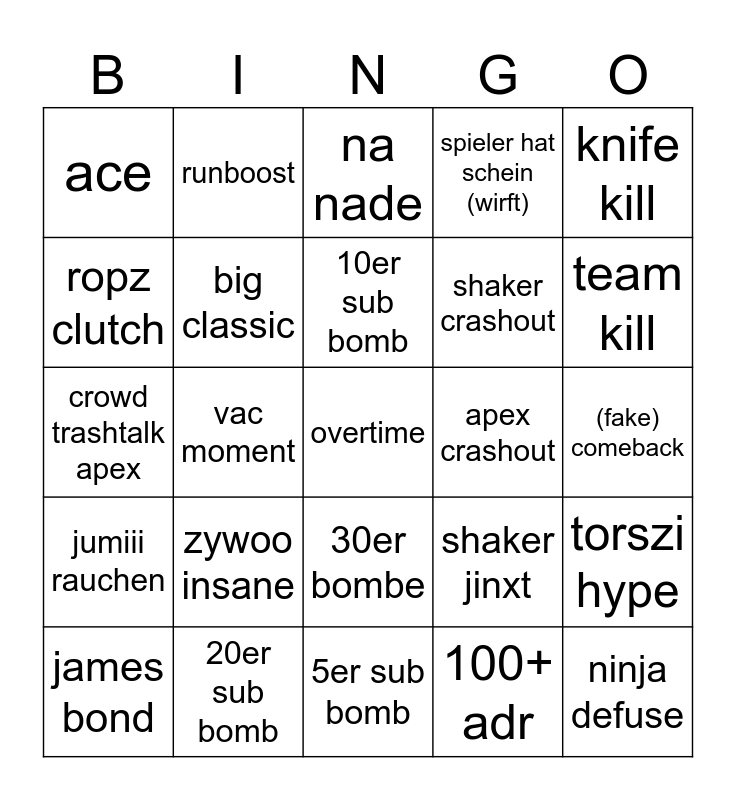 | B | I | N | G | O |
|---|---|---|---|---|
| ace | runboost | na nade | spieler hat schein (wirft) | knife kill |
| ropz clutch | big classic | 10er sub bomb | shaker crashout | team kill |
| crowd trashtalk apex | vac moment | overtime | apex crashout | (fake) comeback |
| jumiii rauchen | zywoo insane | 30er bombe | shaker jinxt | torszi hype |
| james bond | 20er sub bomb | 5er sub bomb | 100+ adr | ninja defuse |